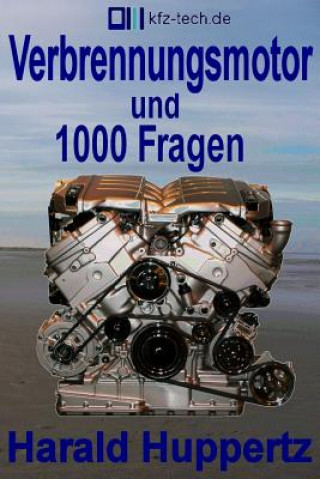 kfz-tech.de

Verbrennungsmotor
und
1000 Fragen

Harald Huppertz